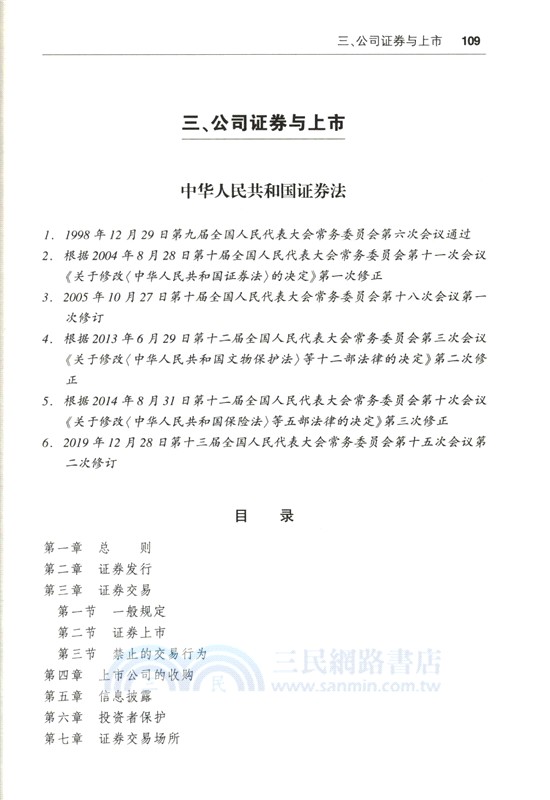 三、公司证券与上市　109

三、公司证券与上市

中华人民共和国证券法

1. 1998年12月29日第九届全国人民代表大会常务委员会第六次会议通过
2. 根据2004年8月28日第十届全国人民代表大会常务委员会第十一次会议《关于修改〈中华人民共和国证券法〉的决定》第一次修正
3. 2005年10月27日第十届全国人民代表大会常务委员会第十八次会议第一次修订
4. 根据2013年6月29日第十二届全国人民代表大会常务委员会第三次会议《关于修改〈中华人民共和国文物保护法〉等十二部法律的决定》第二次修正
5. 根据2014年8月31日第十二届全国人民代表大会常务委员会第十次会议《关于修改〈中华人民共和国保险法〉等五部法律的决定》第三次修正
6. 2019年12月28日第十三届全国人民代表大会常务委员会第十五次会议第二次修订

目　录

第一章　总　　则
第二章　证券发行
第三章　证券交易
　第一节　一般规定
　第二节　证券上市
　第三节　禁止的交易行为
第四章　上市公司的收购
第五章　信息披露
第六章　投资者保护
第七章　证券交易场所

三民網路書店
www.sanmin.com.tw